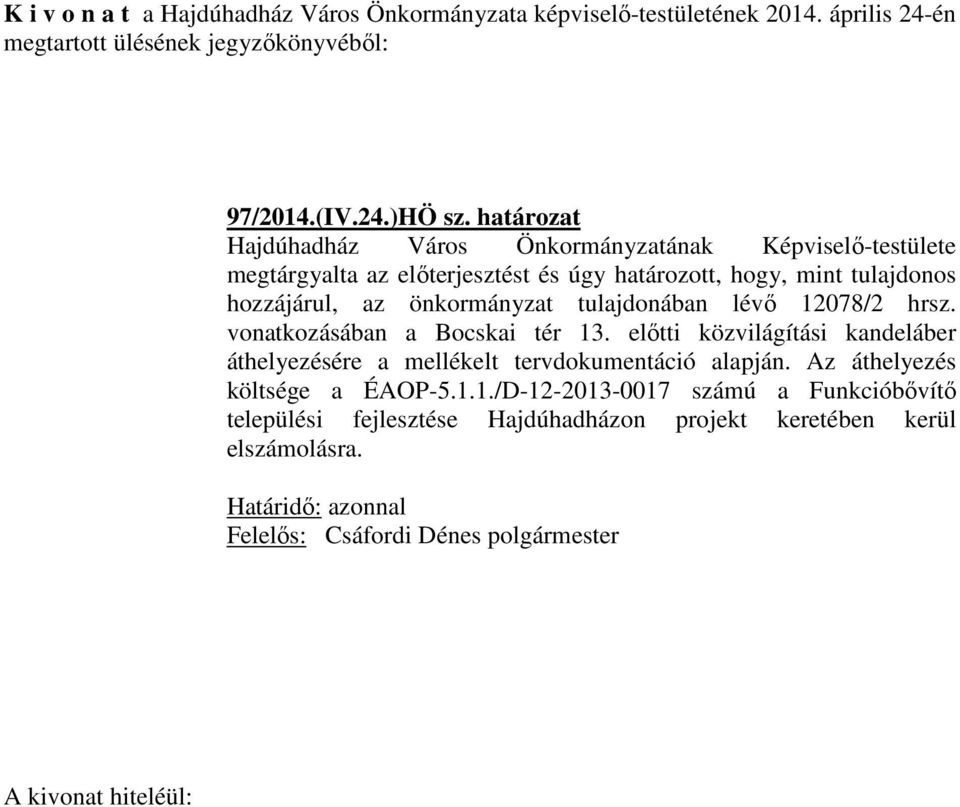 K i v o n a t a Hajdúhadház Város Önkormányzata képviselő-testületének 2014. április 24-én megtartott ülésének jegyzőkönyvéből:

97/2014.(IV.24.)HÖ sz. határozat
Hajdúhadház Város Önkormányzatának Képviselő-testülete megtárgyalta az előterjesztést és úgy határozott, hogy, mint tulajdonos hozzájárul, az önkormányzat tulajdonában lévő 12078/2 hrsz. vonatkozásában a Bocskai tér 13. előtti közvilágítási kandeláber áthelyezésére a mellékelt tervdokumentáció alapján. Az áthelyezés költsége a ÉAOP-5.1.1./D-12-2013-0017 számú a Funkcióbővítő települési fejlesztése Hajdúhadházon projekt keretében kerül elszámolásra.

Határidő: azonnal
Felelős: Csáfordi Dénes polgármester

A kivonat hiteléül: